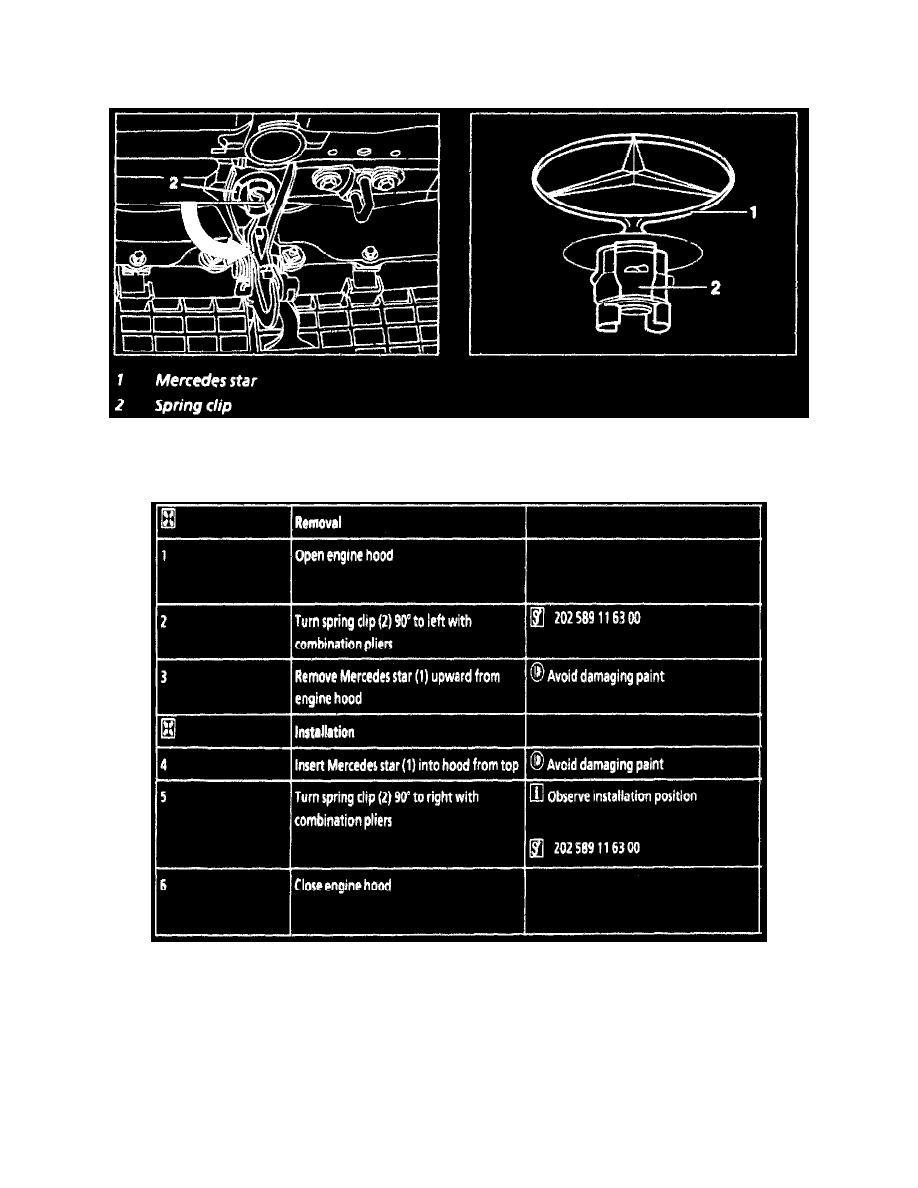 2

1

2

1 Mercedes star
2 Spring clip

|  | Removal |  |
|---|---|---|
| 1 | Open engine hood |  |
| 2 | Turn spring clip (2) 90° to left with combination pliers | 202 589 11 63 00 |
| 3 | Remove Mercedes star (1) upward from engine hood | Avoid damaging paint |
|  | Installation |  |
| 4 | Insert Mercedes star (1) into hood from top | Avoid damaging paint |
| 5 | Turn spring clip (2) 90° to right with combination pliers | Observe installation position 202 589 11 63 00 |
| 6 | Close engine hood |  |